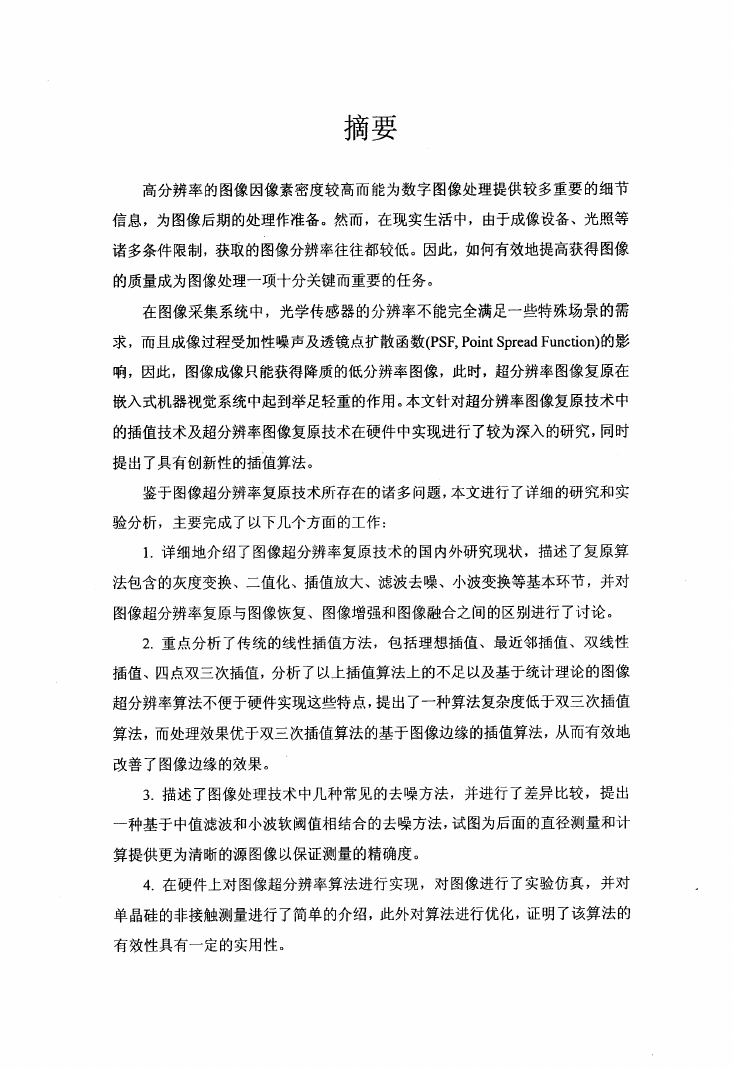 摘要

高分辨率的图像因像素密度较高而能为数字图像处理提供较多重要的细节信息，为图像后期的处理作准备。然而，在现实生活中，由于成像设备、光照等诸多条件限制，获取的图像分辨率往往都较低。因此，如何有效地提高获得图像的质量成为图像处理一项十分关键而重要的任务。

在图像采集系统中，光学传感器的分辨率不能完全满足一些特殊场景的需求，而且成像过程受加性噪声及透镜点扩散函数(PSF, Point Spread Function)的影响，因此，图像成像只能获得降质的低分辨率图像，此时，超分辨率图像复原在嵌入式机器视觉系统中起到举足轻重的作用。本文针对超分辨率图像复原技术中的插值技术及超分辨率图像复原技术在硬件中实现进行了较为深入的研究，同时提出了具有创新性的插值算法。

鉴于图像超分辨率复原技术所存在的诸多问题，本文进行了详细的研究和实验分析，主要完成了以下几个方面的工作：

1. 详细地介绍了图像超分辨率复原技术的国内外研究现状，描述了复原算法包含的灰度变换、二值化、插值放大、滤波去噪、小波变换等基本环节，并对图像超分辨率复原与图像恢复、图像增强和图像融合之间的区别进行了讨论。

2. 重点分析了传统的线性插值方法，包括理想插值、最近邻插值、双线性插值、四点双三次插值，分析了以上插值算法上的不足以及基于统计理论的图像超分辨率算法不便于硬件实现这些特点，提出了一种算法复杂度低于双三次插值算法，而处理效果优于双三次插值算法的基于图像边缘的插值算法，从而有效地改善了图像边缘的效果。

3. 描述了图像处理技术中几种常见的去噪方法，并进行了差异比较，提出一种基于中值滤波和小波软阈值相结合的去噪方法，试图为后面的直径测量和计算提供更为清晰的源图像以保证测量的精确度。

4. 在硬件上对图像超分辨率算法进行实现，对图像进行了实验仿真，并对单晶硅的非接触测量进行了简单的介绍，此外对算法进行优化，证明了该算法的有效性具有一定的实用性。